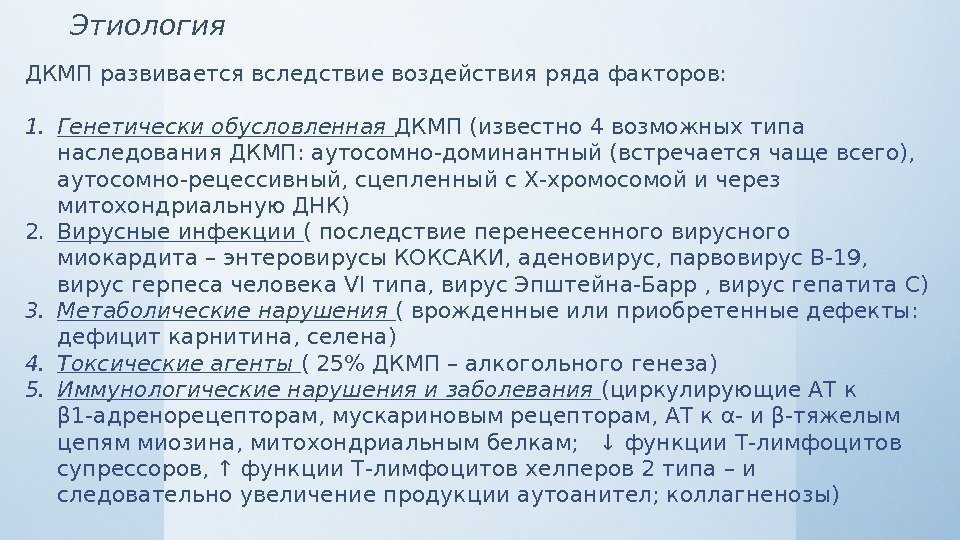 Этиология

ДКМП развивается вследствие воздействия ряда факторов:

1. Генетически обусловленная ДКМП (известно 4 возможных типа наследования ДКМП: аутосомно-доминантный (встречается чаще всего), аутосомно-рецессивный, сцепленный с Х-хромосомой и через митохондриальную ДНК)
2. Вирусные инфекции ( последствие перенеесенного вирусного миокардита – энтеровирусы КОКСАКИ, аденовирус, парвовирус В-19, вирус герпеса человека VI типа, вирус Эпштейна-Барр , вирус гепатита С)
3. Метаболические нарушения ( врожденные или приобретенные дефекты: дефицит карнитина, селена)
4. Токсические агенты ( 25% ДКМП – алкогольного генеза)
5. Иммунологические нарушения и заболевания (циркулирующие АТ к β1-адренорецепторам, мускариновым рецепторам, АТ к α- и β-тяжелым цепям миозина, митохондриальным белкам; ↓ функции Т-лимфоцитов супрессоров, ↑ функции Т-лимфоцитов хелперов 2 типа – и следовательно увеличение продукции аутоанител; коллагенозы)